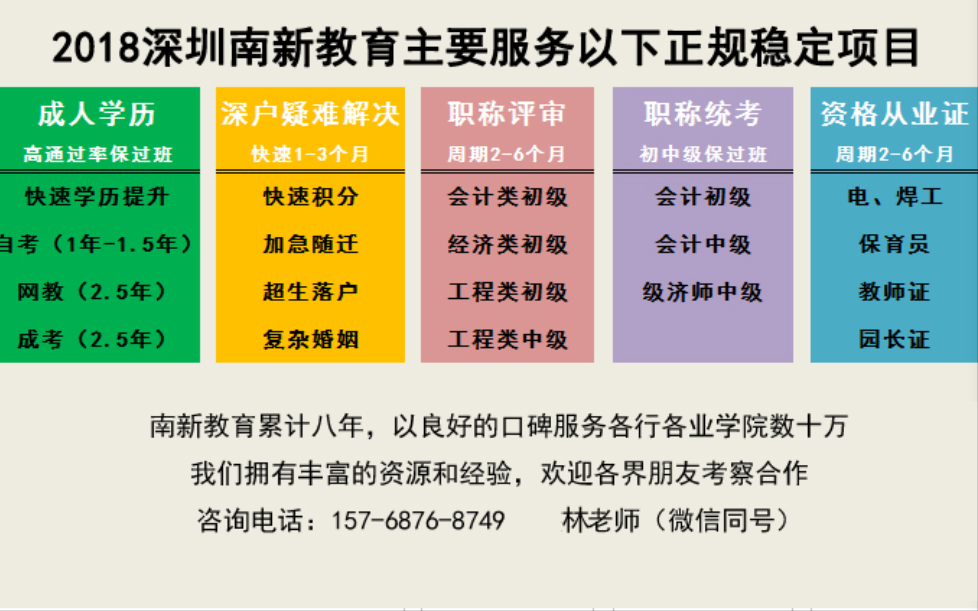 2018深圳南新教育主要服务以下正规稳定项目

成人学历
高通过率保过班
快速学历提升
自考（1年-1.5年）
网教（2.5年）
成考（2.5年）

深户疑难解决
快速1-3个月
快速积分
加急随迁
超生落户
复杂婚姻

职称评审
周期2-6个月
会计类初级
经济类初级
工程类初级
工程类中级

职称统考
初中级保过班
会计初级
会计中级
级济师中级

资格从业证
周期2-6个月
电、焊工
保育员
教师证
园长证

南新教育累计八年，以良好的口碑服务各行各业学院数十万
我们拥有丰富的资源和经验，欢迎各界朋友考察合作
咨询电话：157-6876-8749　　林老师（微信同号）